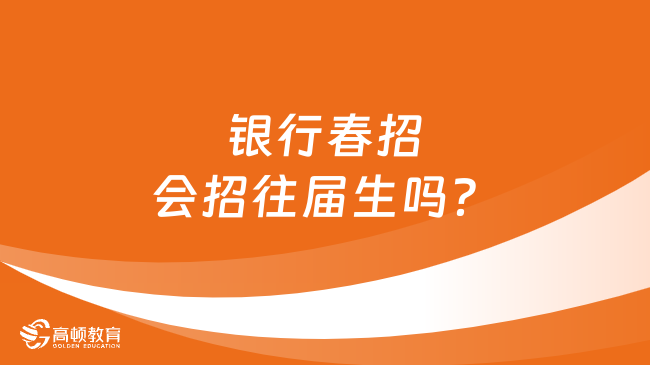 银行春招
会招往届生吗？

高顿教育
GOLDEN EDUCATION